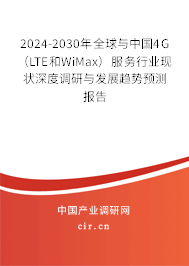 2024-2030年全球与中国4G（LTE和WiMax）服务行业现状深度调研与发展趋势预测报告

中国产业调研网
cir.cn